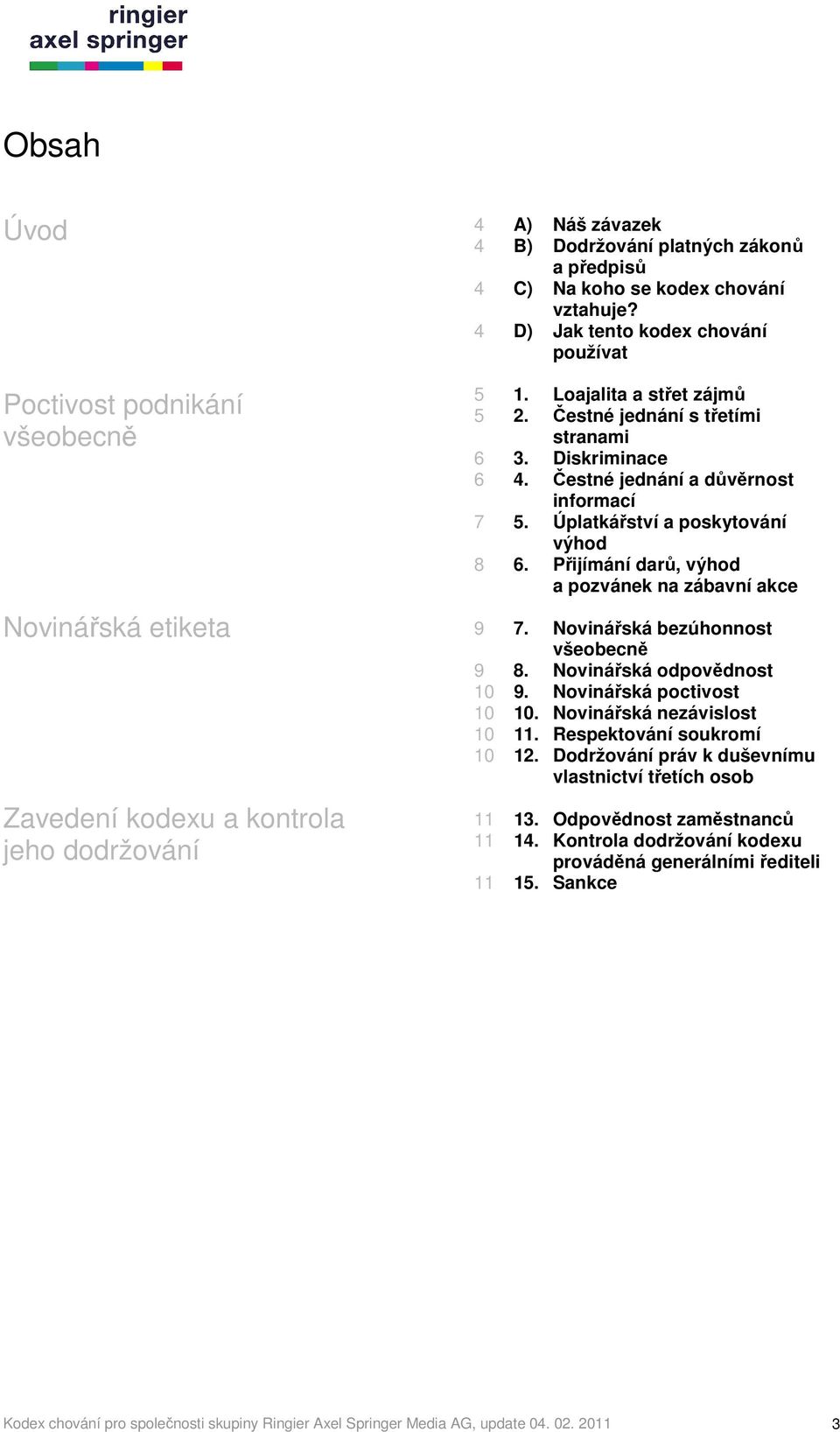 ringier
axel springer

Obsah

Úvod

4 A) Náš závazek
4 B) Dodržování platných zákonů a předpisů
4 C) Na koho se kodex chování vztahuje?
4 D) Jak tento kodex chování používat

Poctivost podnikání všeobecně

5 1. Loajalita a střet zájmů
5 2. Čestné jednání s třetími stranami
6 3. Diskriminace
6 4. Čestné jednání a důvěrnost informací
7 5. Úplatkářství a poskytování výhod
8 6. Přijímání darů, výhod a pozvánek na zábavní akce

Novinářská etiketa

9 7. Novinářská bezúhonnost všeobecně
9 8. Novinářská odpovědnost
10 9. Novinářská poctivost
10 10. Novinářská nezávislost
10 11. Respektování soukromí
10 12. Dodržování práv k duševnímu vlastnictví třetích osob

Zavedení kodexu a kontrola jeho dodržování

11 13. Odpovědnost zaměstnanců
11 14. Kontrola dodržování kodexu prováděná generálními řediteli
11 15. Sankce

Kodex chování pro společnosti skupiny Ringier Axel Springer Media AG, update 04. 02. 2011 3